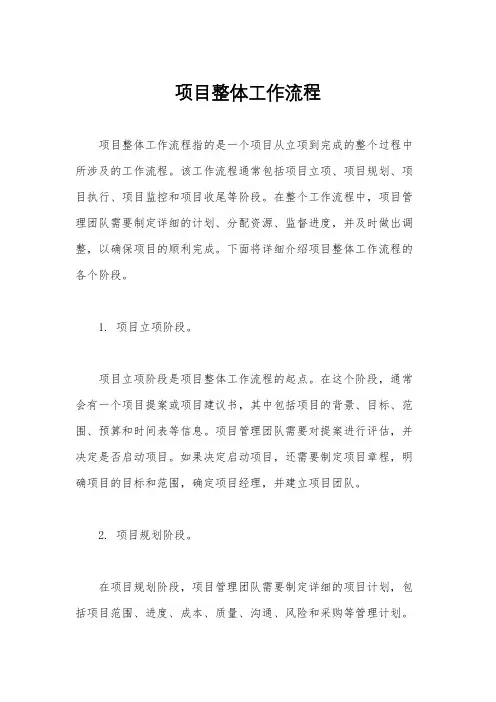 项目整体工作流程

项目整体工作流程指的是一个项目从立项到完成的整个过程中所涉及的工作流程。该工作流程通常包括项目立项、项目规划、项目执行、项目监控和项目收尾等阶段。在整个工作流程中，项目管理团队需要制定详细的计划、分配资源、监督进度，并及时做出调整，以确保项目的顺利完成。下面将详细介绍项目整体工作流程的各个阶段。

1. 项目立项阶段。

项目立项阶段是项目整体工作流程的起点。在这个阶段，通常会有一个项目提案或项目建议书，其中包括项目的背景、目标、范围、预算和时间表等信息。项目管理团队需要对提案进行评估，并决定是否启动项目。如果决定启动项目，还需要制定项目章程，明确项目的目标和范围，确定项目经理，并建立项目团队。

2. 项目规划阶段。

在项目规划阶段，项目管理团队需要制定详细的项目计划，包括项目范围、进度、成本、质量、沟通、风险和采购等管理计划。